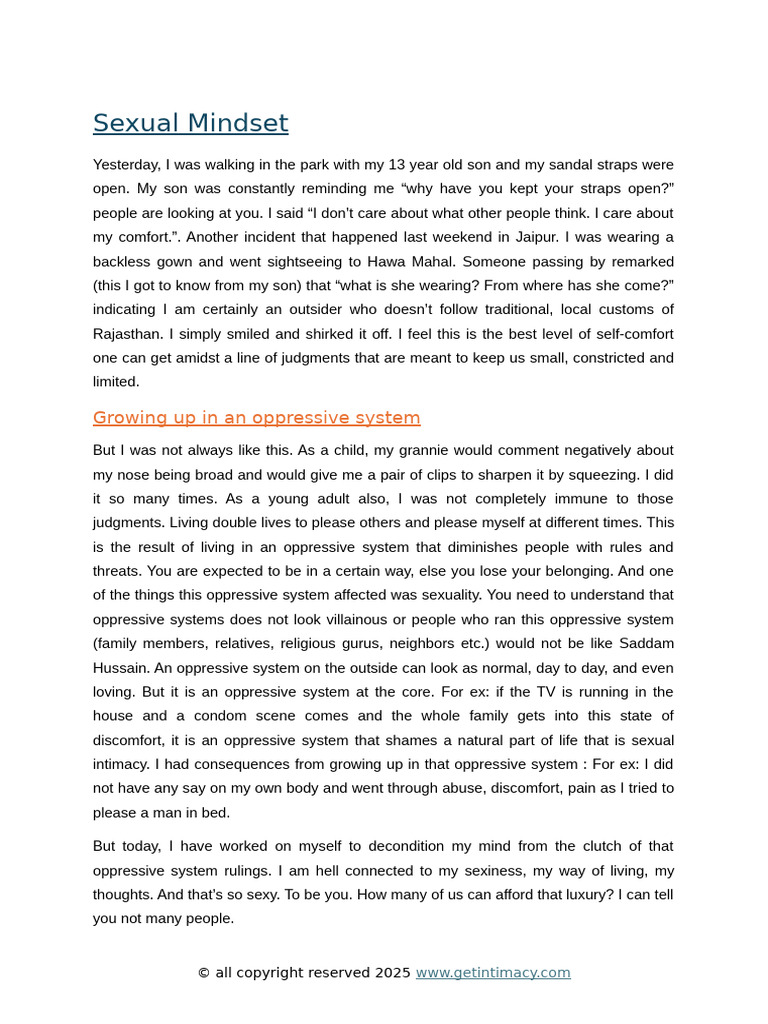 Sexual Mindset

Yesterday, I was walking in the park with my 13 year old son and my sandal straps were open. My son was constantly reminding me “why have you kept your straps open?” people are looking at you. I said “I don’t care about what other people think. I care about my comfort.”. Another incident that happened last weekend in Jaipur. I was wearing a backless gown and went sightseeing to Hawa Mahal. Someone passing by remarked (this I got to know from my son) that “what is she wearing? From where has she come?” indicating I am certainly an outsider who doesn’t follow traditional, local customs of Rajasthan. I simply smiled and shirked it off. I feel this is the best level of self-comfort one can get amidst a line of judgments that are meant to keep us small, constricted and limited.

Growing up in an oppressive system

But I was not always like this. As a child, my grannie would comment negatively about my nose being broad and would give me a pair of clips to sharpen it by squeezing. I did it so many times. As a young adult also, I was not completely immune to those judgments. Living double lives to please others and please myself at different times. This is the result of living in an oppressive system that diminishes people with rules and threats. You are expected to be in a certain way, else you lose your belonging. And one of the things this oppressive system affected was sexuality. You need to understand that oppressive systems does not look villainous or people who ran this oppressive system (family members, relatives, religious gurus, neighbors etc.) would not be like Saddam Hussain. An oppressive system on the outside can look as normal, day to day, and even loving. But it is an oppressive system at the core. For ex: if the TV is running in the house and a condom scene comes and the whole family gets into this state of discomfort, it is an oppressive system that shames a natural part of life that is sexual intimacy. I had consequences from growing up in that oppressive system : For ex: I did not have any say on my own body and went through abuse, discomfort, pain as I tried to please a man in bed.

But today, I have worked on myself to decondition my mind from the clutch of that oppressive system rulings. I am hell connected to my sexiness, my way of living, my thoughts. And that’s so sexy. To be you. How many of us can afford that luxury? I can tell you not many people.

© all copyright reserved 2025 www.getintimacy.com